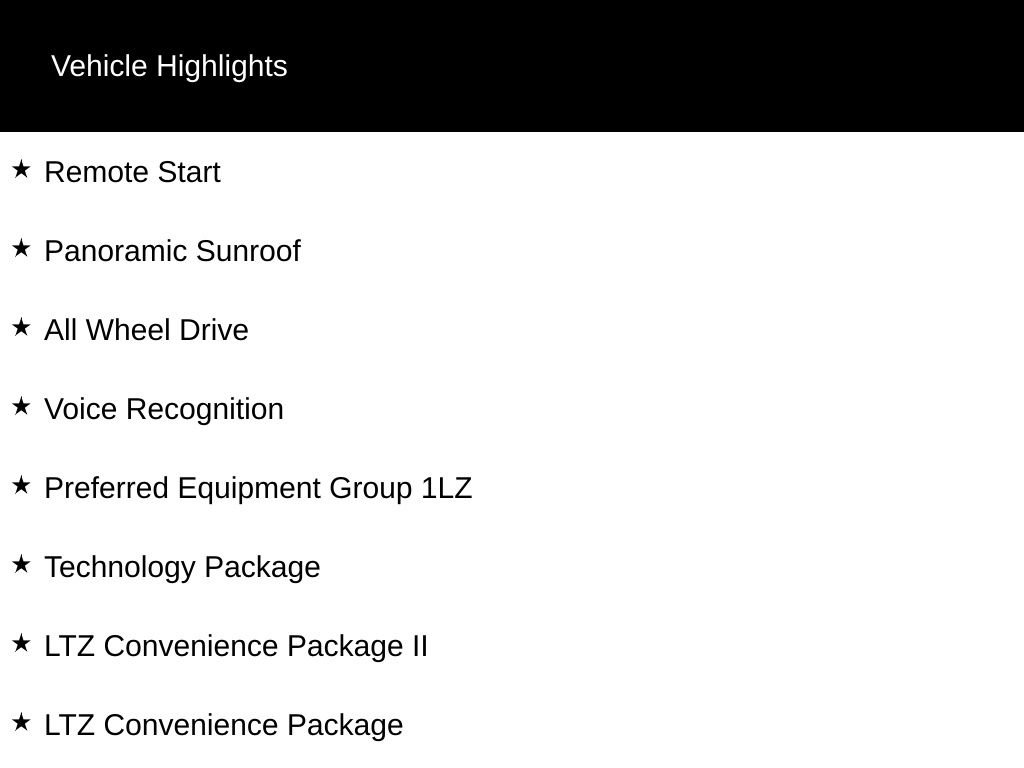 Vehicle Highlights

★ Remote Start

★ Panoramic Sunroof

★ All Wheel Drive

★ Voice Recognition

★ Preferred Equipment Group 1LZ

★ Technology Package

★ LTZ Convenience Package II

★ LTZ Convenience Package